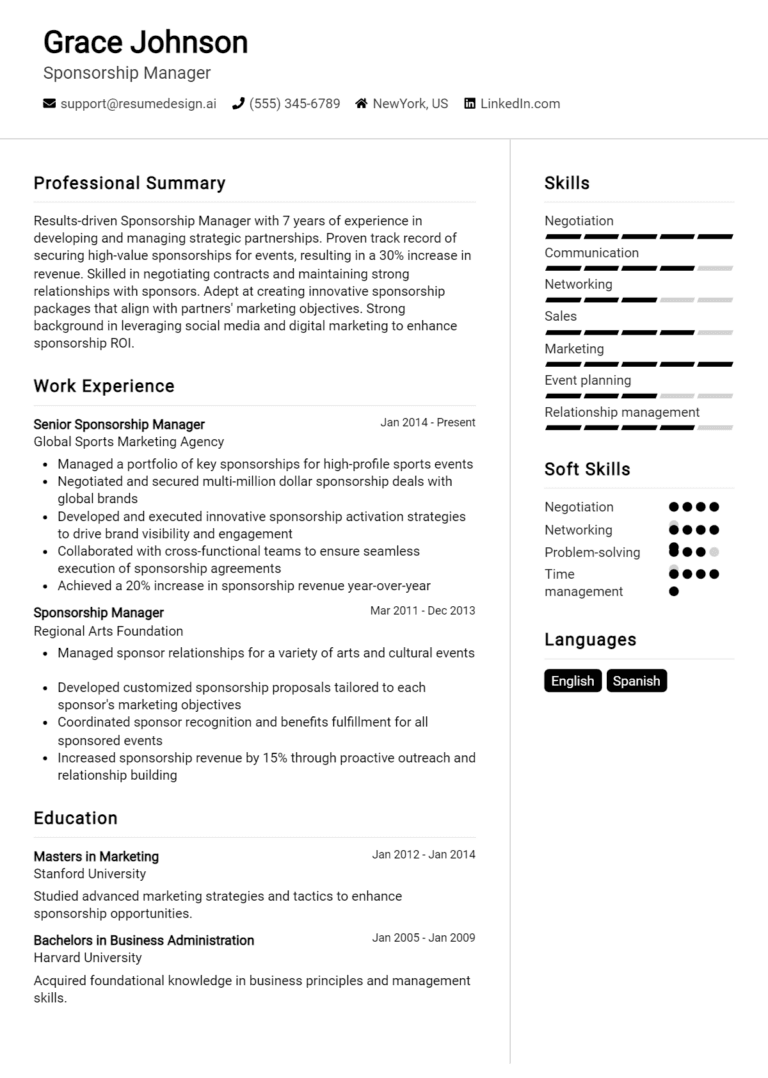 Grace Johnson
Sponsorship Manager

support@resumedesign.ai (555) 345-6789 NewYork, US LinkedIn.com

Professional Summary

Results-driven Sponsorship Manager with 7 years of experience in developing and managing strategic partnerships. Proven track record of securing high-value sponsorships for events, resulting in a 30% increase in revenue. Skilled in negotiating contracts and maintaining strong relationships with sponsors. Adept at creating innovative sponsorship packages that align with partners' marketing objectives. Strong background in leveraging social media and digital marketing to enhance sponsorship ROI.

Work Experience

Senior Sponsorship Manager
Jan 2014 - Present
Global Sports Marketing Agency

- Managed a portfolio of key sponsorships for high-profile sports events
- Negotiated and secured multi-million dollar sponsorship deals with global brands
- Developed and executed innovative sponsorship activation strategies to drive brand visibility and engagement
- Collaborated with cross-functional teams to ensure seamless execution of sponsorship agreements
- Achieved a 20% increase in sponsorship revenue year-over-year

Sponsorship Manager
Mar 2011 - Dec 2013
Regional Arts Foundation

- Managed sponsor relationships for a variety of arts and cultural events
- Developed customized sponsorship proposals tailored to each sponsor's marketing objectives
- Coordinated sponsor recognition and benefits fulfillment for all sponsored events
- Increased sponsorship revenue by 15% through proactive outreach and relationship building

Education

Masters in Marketing
Jan 2012 - Jan 2014
Stanford University

Studied advanced marketing strategies and tactics to enhance sponsorship opportunities.

Bachelors in Business Administration
Jan 2005 - Jan 2009
Harvard University

Acquired foundational knowledge in business principles and management skills.

Skills

Negotiation
Communication
Networking
Sales
Marketing
Event planning
Relationship management

Soft Skills

Negotiation
Networking
Problem-solving
Time management

Languages

English
Spanish